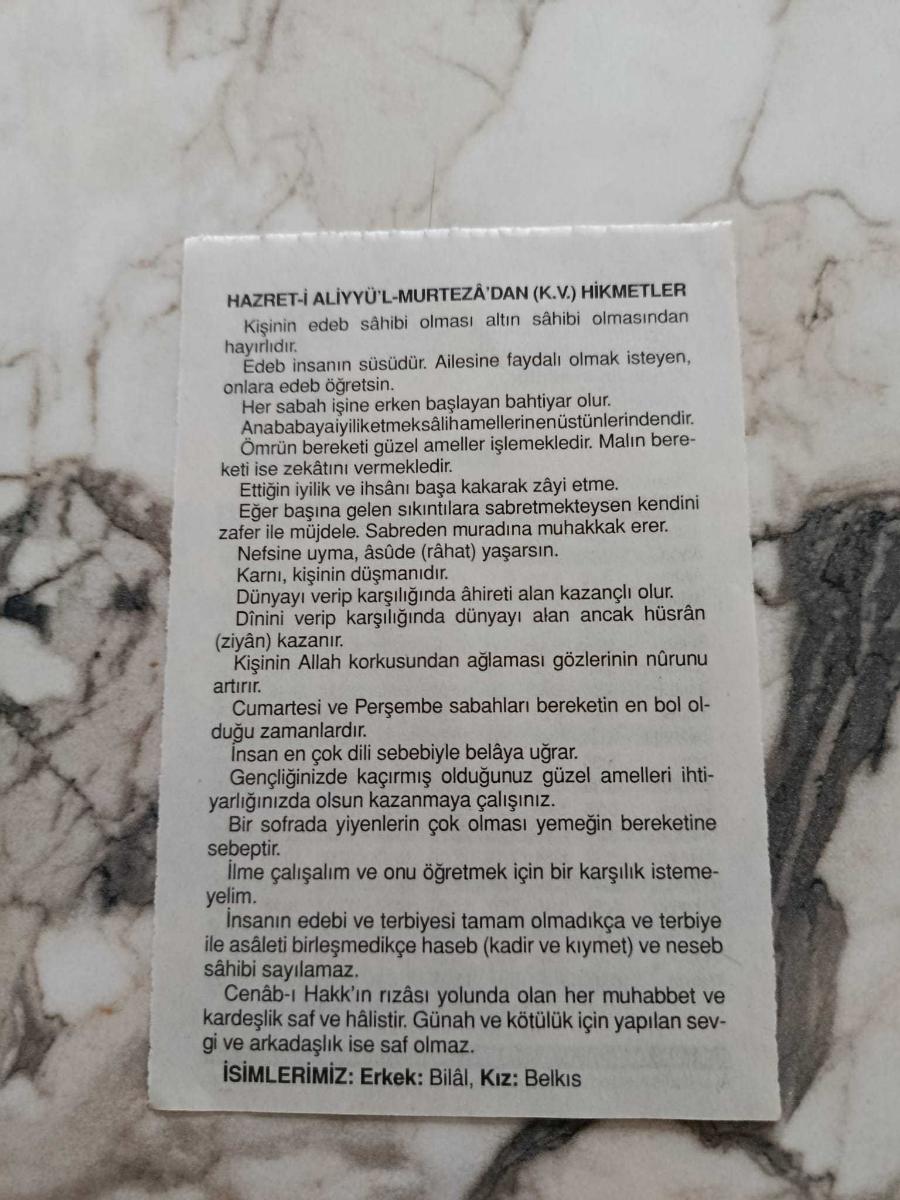 HAZRET-İ ALİYYÜ'L-MURTEZÂ'DAN (K.V.) HİKMETLER

Kişinin edeb sâhibi olması altın sâhibi olmasından hayırlıdır.

Edeb insanın süsüdür. Ailesine faydalı olmak isteyen, onlara edeb öğretsin.

Her sabah işine erken başlayan bahtiyar olur.

Anababayaiyiliketmeksâlihamellerinenüstünlerindendir.

Ömrün bereketi güzel ameller işlemekledir. Malın bereketi ise zekâtını vermekledir.

Ettiğin iyilik ve ihsânı başa kakarak zâyi etme.

Eğer başına gelen sıkıntılara sabretmekteysen kendini zafer ile müjdele. Sabreden muradına muhakkak erer.

Nefsine uyma, âsûde (râhat) yaşarsın.

Karnı, kişinin düşmanıdır.

Dünyayı verip karşılığında âhireti alan kazançlı olur.

Dînini verip karşılığında dünyayı alan ancak hüsrân (ziyân) kazanır.

Kişinin Allah korkusundan ağlaması gözlerinin nûrunu artırır.

Cumartesi ve Perşembe sabahları bereketin en bol olduğu zamanlardır.

İnsan en çok dili sebebiyle belâya uğrar.

Gençliğinizde kaçırmış olduğunuz güzel amelleri ihtiyarlığınızda olsun kazanmaya çalışınız.

Bir sofrada yiyenlerin çok olması yemeğin bereketine sebeptir.

İlme çalışalım ve onu öğretmek için bir karşılık istemeyelim.

İnsanın edebi ve terbiyesi tamam olmadıkça ve terbiye ile asâleti birleşmedikçe haseb (kadir ve kıymet) ve neseb sâhibi sayılamaz.

Cenâb-ı Hakk'ın rızâsı yolunda olan her muhabbet ve kardeşlik saf ve hâlistir. Günah ve kötülük için yapılan sevgi ve arkadaşlık ise saf olmaz.

İSİMLERİMİZ: Erkek: Bilâl, Kız: Belkıs